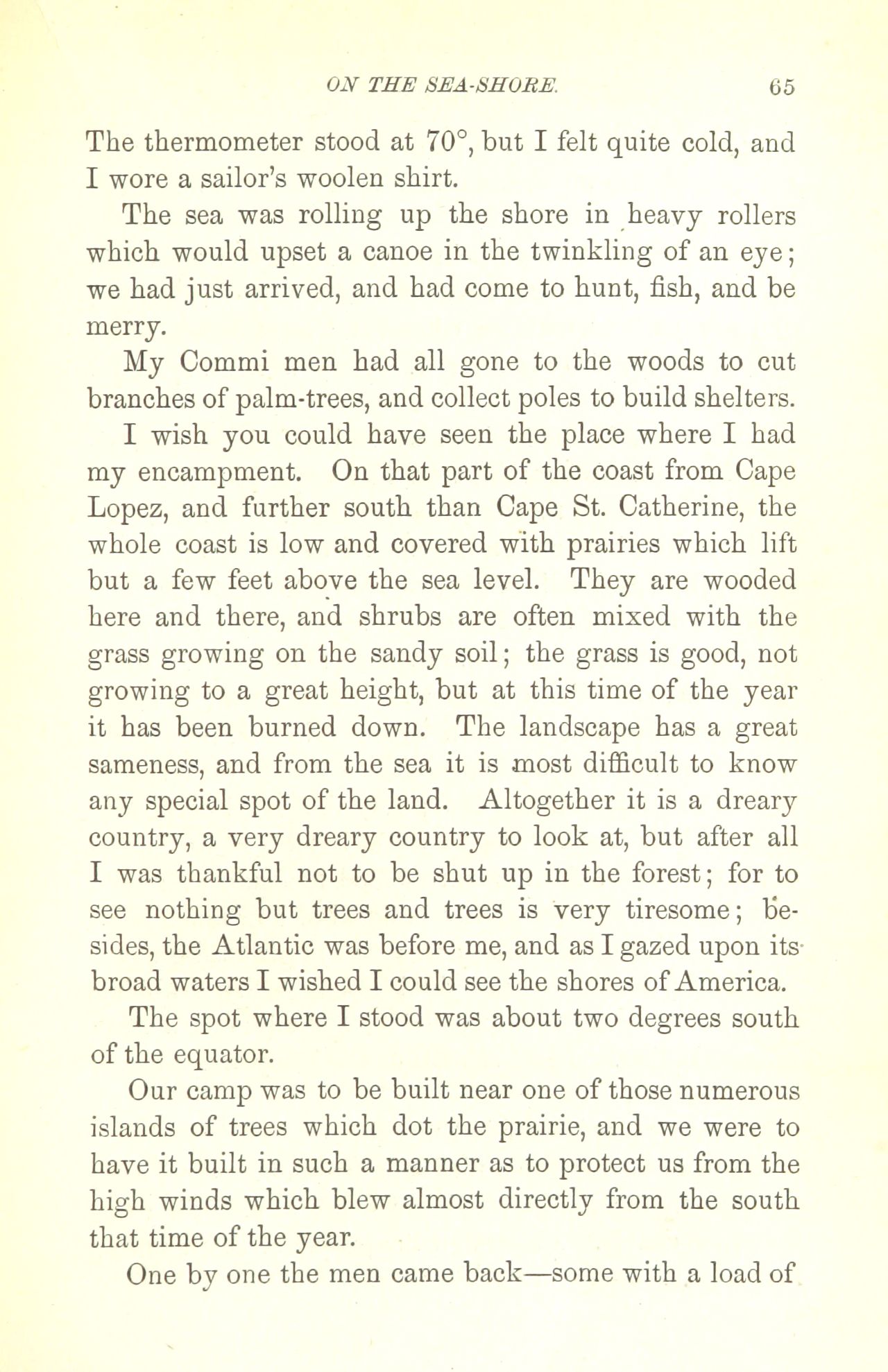 ON THE SEA-SHORE. 65

The thermometer stood at 70°, but I felt quite cold, and I wore a sailor's woolen shirt.

The sea was rolling up the shore in heavy rollers which would upset a canoe in the twinkling of an eye; we had just arrived, and had come to hunt, fish, and be merry.

My Commi men had all gone to the woods to cut branches of palm-trees, and collect poles to build shelters.

I wish you could have seen the place where I had my encampment. On that part of the coast from Cape Lopez, and further south than Cape St. Catherine, the whole coast is low and covered with prairies which lift but a few feet above the sea level. They are wooded here and there, and shrubs are often mixed with the grass growing on the sandy soil; the grass is good, not growing to a great height, but at this time of the year it has been burned down. The landscape has a great sameness, and from the sea it is most difficult to know any special spot of the land. Altogether it is a dreary country, a very dreary country to look at, but after all I was thankful not to be shut up in the forest; for to see nothing but trees and trees is very tiresome; besides, the Atlantic was before me, and as I gazed upon its broad waters I wished I could see the shores of America.

The spot where I stood was about two degrees south of the equator.

Our camp was to be built near one of those numerous islands of trees which dot the prairie, and we were to have it built in such a manner as to protect us from the high winds which blew almost directly from the south that time of the year.

One by one the men came back—some with a load of